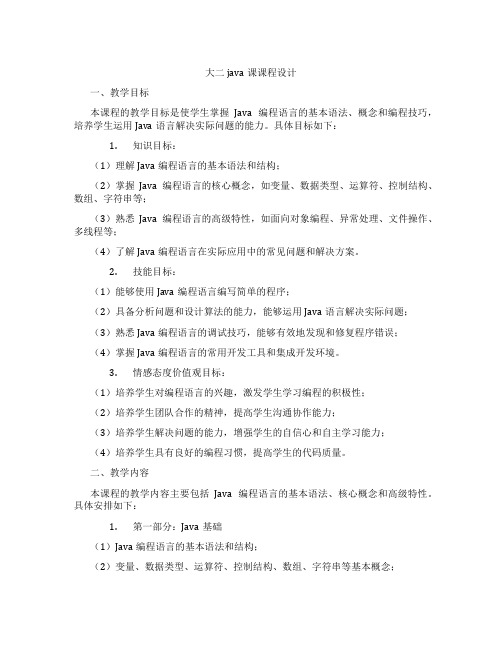 大二 java 课课程设计

一、教学目标

本课程的教学目标是使学生掌握 Java 编程语言的基本语法、概念和编程技巧，培养学生运用 Java 语言解决实际问题的能力。具体目标如下：

1. 知识目标：

（1）理解 Java 编程语言的基本语法和结构；

（2）掌握 Java 编程语言的核心概念，如变量、数据类型、运算符、控制结构、数组、字符串等；

（3）熟悉 Java 编程语言的高级特性，如面向对象编程、异常处理、文件操作、多线程等；

（4）了解 Java 编程语言在实际应用中的常见问题和解决方案。

2. 技能目标：

（1）能够使用 Java 编程语言编写简单的程序；

（2）具备分析问题和设计算法的能力，能够运用 Java 语言解决实际问题；

（3）熟悉 Java 编程语言的调试技巧，能够有效地发现和修复程序错误；

（4）掌握 Java 编程语言的常用开发工具和集成开发环境。

3. 情感态度价值观目标：

（1）培养学生对编程语言的兴趣，激发学生学习编程的积极性；

（2）培养学生团队合作的精神，提高学生沟通协作能力；

（3）培养学生解决问题的能力，增强学生的自信心和自主学习能力；

（4）培养学生具有良好的编程习惯，提高学生的代码质量。

二、教学内容

本课程的教学内容主要包括 Java 编程语言的基本语法、核心概念和高级特性。具体安排如下：

1. 第一部分：Java 基础

（1）Java 编程语言的基本语法和结构；

（2）变量、数据类型、运算符、控制结构、数组、字符串等基本概念；